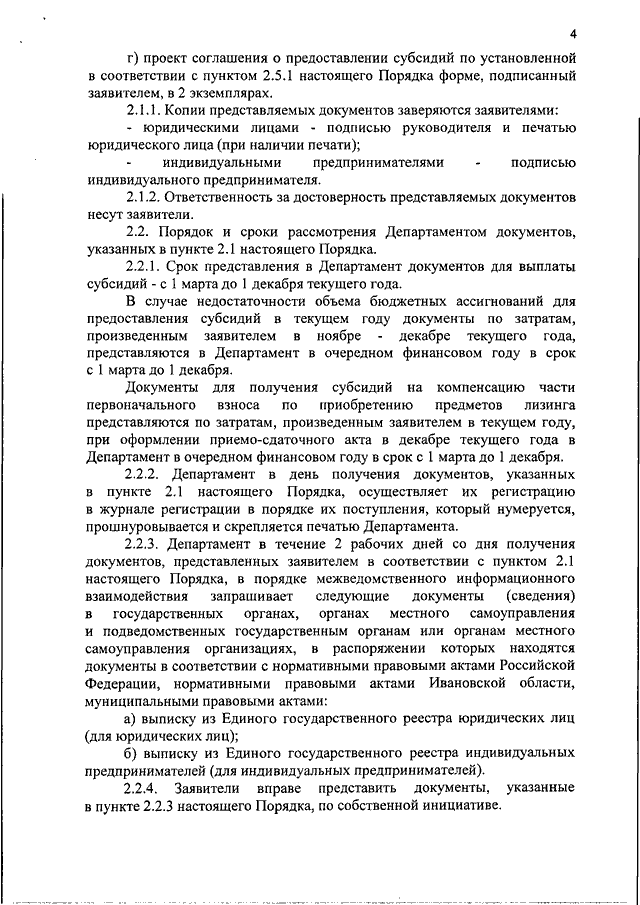 4

г) проект соглашения о предоставлении субсидий по установленной в соответствии с пунктом 2.5.1 настоящего Порядка форме, подписанный заявителем, в 2 экземплярах.

2.1.1. Копии представляемых документов заверяются заявителями:

- юридическими лицами - подписью руководителя и печатью юридического лица (при наличии печати);

- индивидуальными предпринимателями - подписью индивидуального предпринимателя.

2.1.2. Ответственность за достоверность представляемых документов несут заявители.

2.2. Порядок и сроки рассмотрения Департаментом документов, указанных в пункте 2.1 настоящего Порядка.

2.2.1. Срок представления в Департамент документов для выплаты субсидий - с 1 марта до 1 декабря текущего года.

В случае недостаточности объема бюджетных ассигнований для предоставления субсидий в текущем году документы по затратам, произведенным заявителем в ноябре - декабре текущего года, представляются в Департамент в очередном финансовом году в срок с 1 марта до 1 декабря.

Документы для получения субсидий на компенсацию части первоначального взноса по приобретению предметов лизинга представляются по затратам, произведенным заявителем в текущем году, при оформлении приемо-сдаточного акта в декабре текущего года в Департамент в очередном финансовом году в срок с 1 марта до 1 декабря.

2.2.2. Департамент в день получения документов, указанных в пункте 2.1 настоящего Порядка, осуществляет их регистрацию в журнале регистрации в порядке их поступления, который нумеруется, прошнуровывается и скрепляется печатью Департамента.

2.2.3. Департамент в течение 2 рабочих дней со дня получения документов, представленных заявителем в соответствии с пунктом 2.1 настоящего Порядка, в порядке межведомственного информационного взаимодействия запрашивает следующие документы (сведения) в государственных органах, органах местного самоуправления и подведомственных государственным органам или органам местного самоуправления организациях, в распоряжении которых находятся документы в соответствии с нормативными правовыми актами Российской Федерации, нормативными правовыми актами Ивановской области, муниципальными правовыми актами:

а) выписку из Единого государственного реестра юридических лиц (для юридических лиц);

б) выписку из Единого государственного реестра индивидуальных предпринимателей (для индивидуальных предпринимателей).

2.2.4. Заявители вправе представить документы, указанные в пункте 2.2.3 настоящего Порядка, по собственной инициативе.